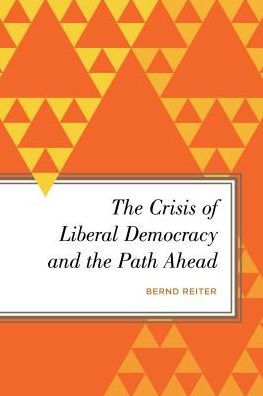 The Crisis of Liberal Democracy and the Path Ahead

BERND REITER